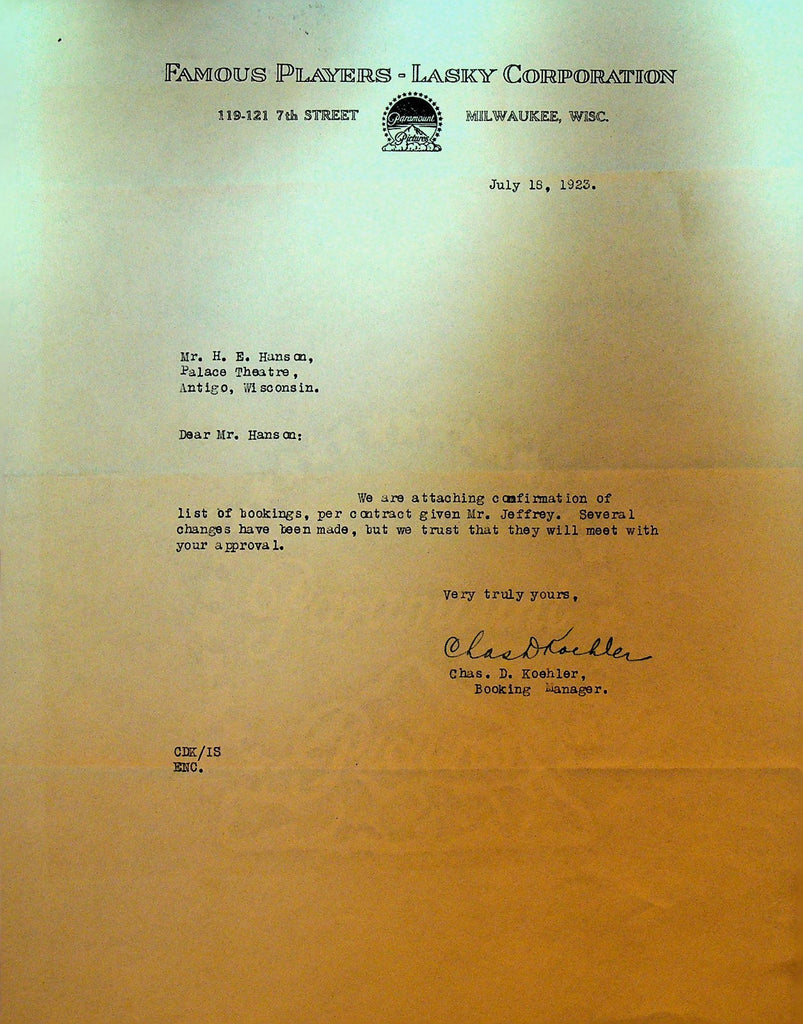 FAMOUS PLAYERS - LASKY CORPORATION

119-121 7th STREET

Paramount Pictures

MILWAUKEE, WISC.

July 18, 1923.

Mr. H. E. Hanson,
Palace Theatre,
Antigo, Wisconsin.

Dear Mr. Hanson:

We are attaching confirmation of list of bookings, per contract given Mr. Jeffrey. Several changes have been made, but we trust that they will meet with your approval.

Very truly yours,

Chas D Koehler

Chas. D. Koehler,
Booking Manager.

CDK/IS
ENC.